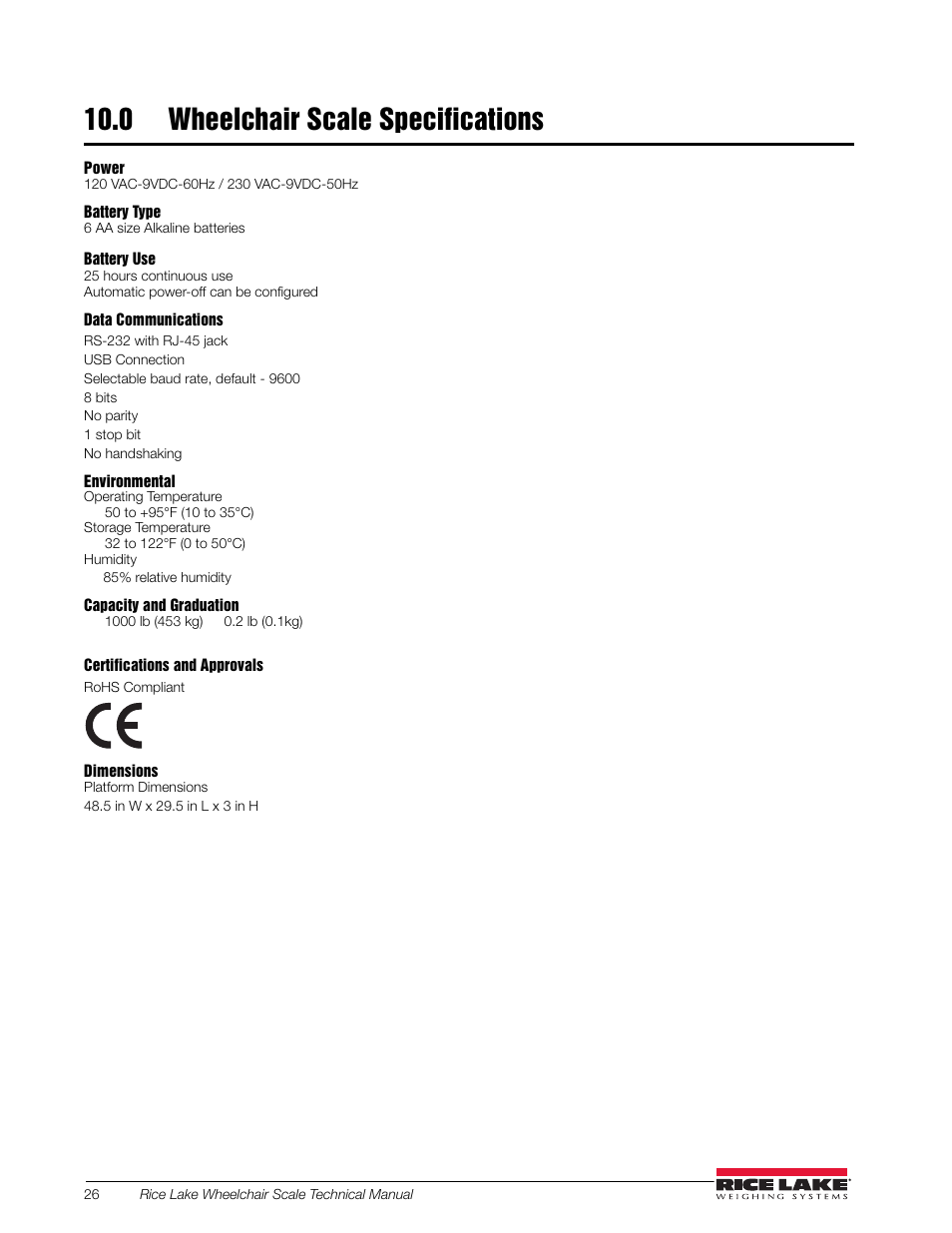 10.0 Wheelchair Scale Specifications

Power
120 VAC-9VDC-60Hz / 230 VAC-9VDC-50Hz

Battery Type
6 AA size Alkaline batteries

Battery Use
25 hours continuous use
Automatic power-off can be configured

Data Communications
RS-232 with RJ-45 jack
USB Connection
Selectable baud rate, default - 9600
8 bits
No parity
1 stop bit
No handshaking

Environmental
Operating Temperature
50 to +95°F (10 to 35°C)
Storage Temperature
32 to 122°F (0 to 50°C)
Humidity
85% relative humidity

Capacity and Graduation
1000 lb (453 kg) 0.2 lb (0.1kg)

Certifications and Approvals
RoHS Compliant

CE

Dimensions
Platform Dimensions
48.5 in W x 29.5 in L x 3 in H

26 Rice Lake Wheelchair Scale Technical Manual

RICE LAKE
WEIGHING SYSTEMS